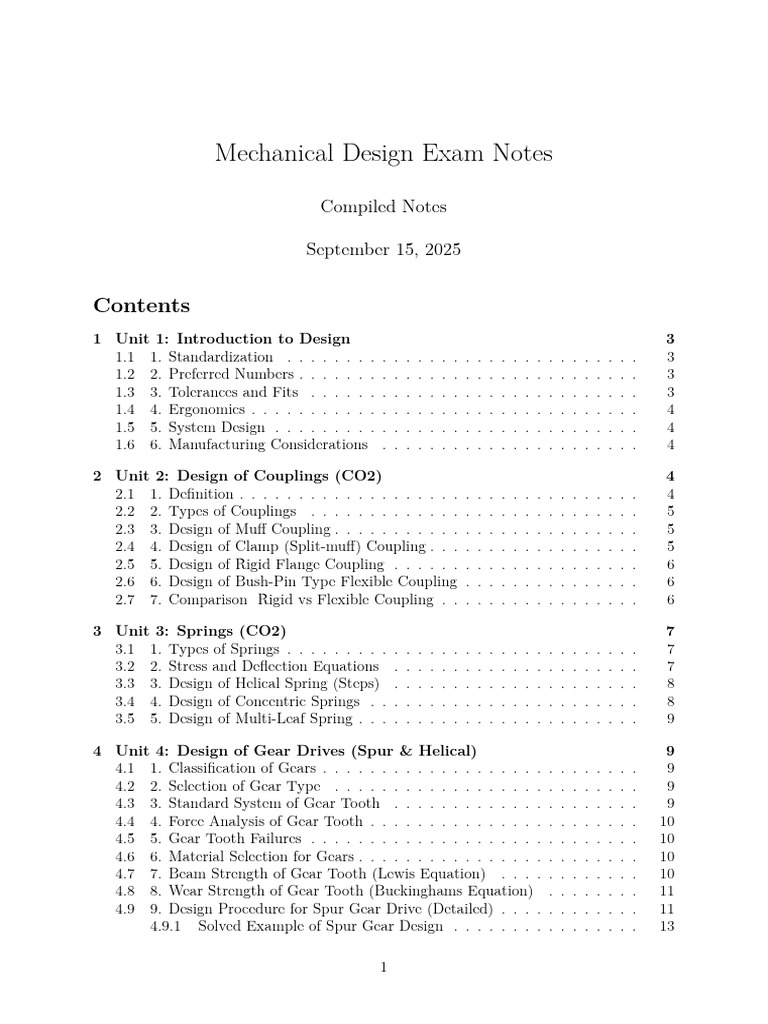 Mechanical Design Exam Notes

Compiled Notes

September 15, 2025

Contents

1 Unit 1: Introduction to Design 3
1.1 1. Standardization 3
1.2 2. Preferred Numbers 3
1.3 3. Tolerances and Fits 3
1.4 4. Ergonomics 4
1.5 5. System Design 4
1.6 6. Manufacturing Considerations 4

2 Unit 2: Design of Couplings (CO2) 4
2.1 1. Definition 4
2.2 2. Types of Couplings 5
2.3 3. Design of Muff Coupling 5
2.4 4. Design of Clamp (Split-muff) Coupling 5
2.5 5. Design of Rigid Flange Coupling 6
2.6 6. Design of Bush-Pin Type Flexible Coupling 6
2.7 7. Comparison Rigid vs Flexible Coupling 6

3 Unit 3: Springs (CO2) 7
3.1 1. Types of Springs 7
3.2 2. Stress and Deflection Equations 7
3.3 3. Design of Helical Spring (Steps) 8
3.4 4. Design of Concentric Springs 8
3.5 5. Design of Multi-Leaf Spring 9

4 Unit 4: Design of Gear Drives (Spur & Helical) 9
4.1 1. Classification of Gears 9
4.2 2. Selection of Gear Type 9
4.3 3. Standard System of Gear Tooth 9
4.4 4. Force Analysis of Gear Tooth 10
4.5 5. Gear Tooth Failures 10
4.6 6. Material Selection for Gears 10
4.7 7. Beam Strength of Gear Tooth (Lewis Equation) 10
4.8 8. Wear Strength of Gear Tooth (Buckinghams Equation) 11
4.9 9. Design Procedure for Spur Gear Drive (Detailed) 11
4.9.1 Solved Example of Spur Gear Design 13

1